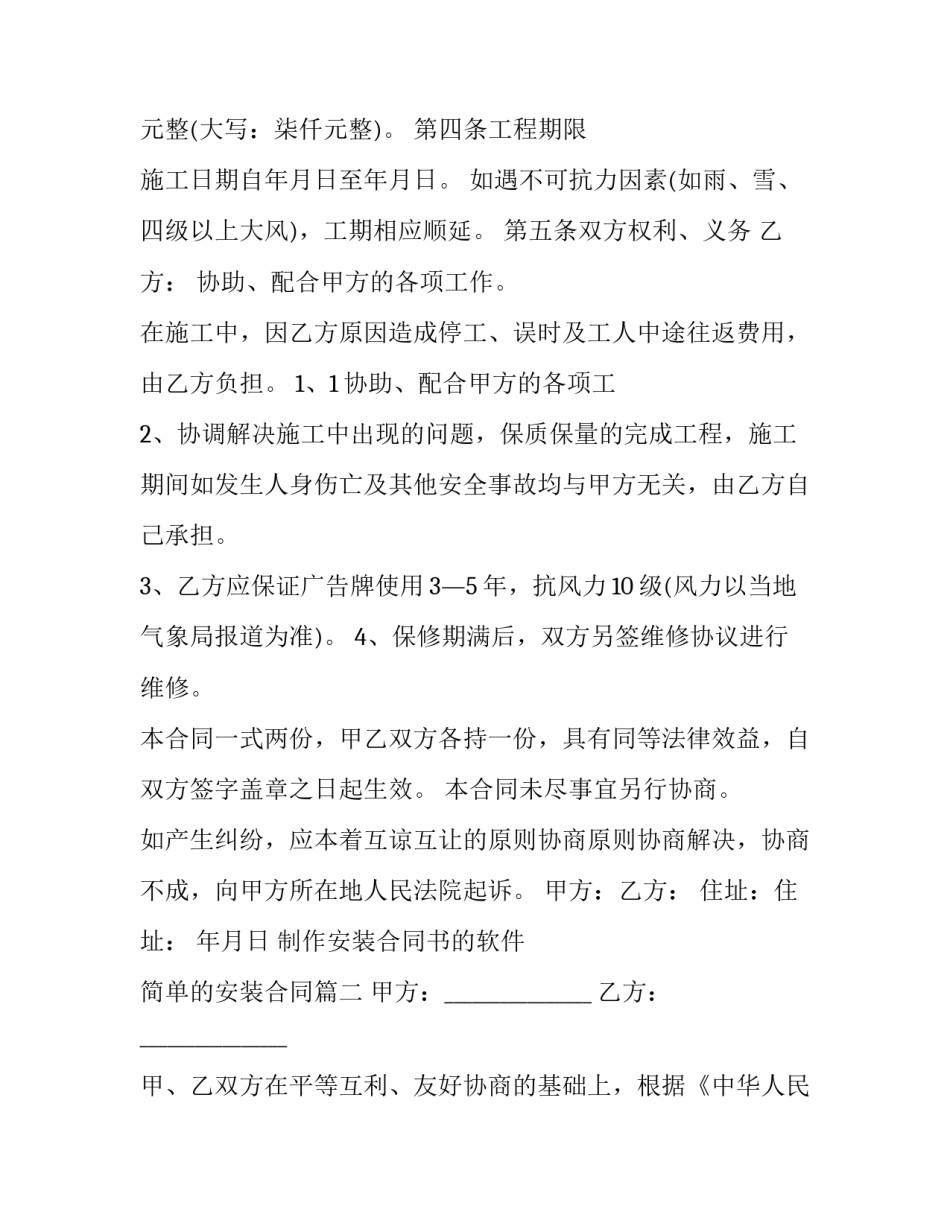 元整(大写：柒仟元整)。 第四条工程期限

施工日期自年月日至年月日。 如遇不可抗力因素(如雨、雪、四级以上大风)，工期相应顺延。 第五条双方权利、义务 乙方： 协助、配合甲方的各项工作。

在施工中，因乙方原因造成停工、误时及工人中途往返费用，由乙方负担。 1、1协助、配合甲方的各项工

2、协调解决施工中出现的问题，保质保量的完成工程，施工期间如发生人身伤亡及其他安全事故均与甲方无关，由乙方自己承担。

3、乙方应保证广告牌使用3—5年，抗风力10级(风力以当地气象局报道为准)。 4、保修期满后，双方另签维修协议进行维修。

本合同一式两份，甲乙双方各持一份，具有同等法律效益，自双方签字盖章之日起生效。 本合同未尽事宜另行协商。

如产生纠纷，应本着互谅互让的原则协商原则协商解决，协商不成，向甲方所在地人民法院起诉。 甲方：乙方： 住址：住址： 年月日 制作安装合同书的软件

简单的安装合同篇二 甲方：____ 乙方：____

甲、乙双方在平等互利、友好协商的基础上，根据《中华人民